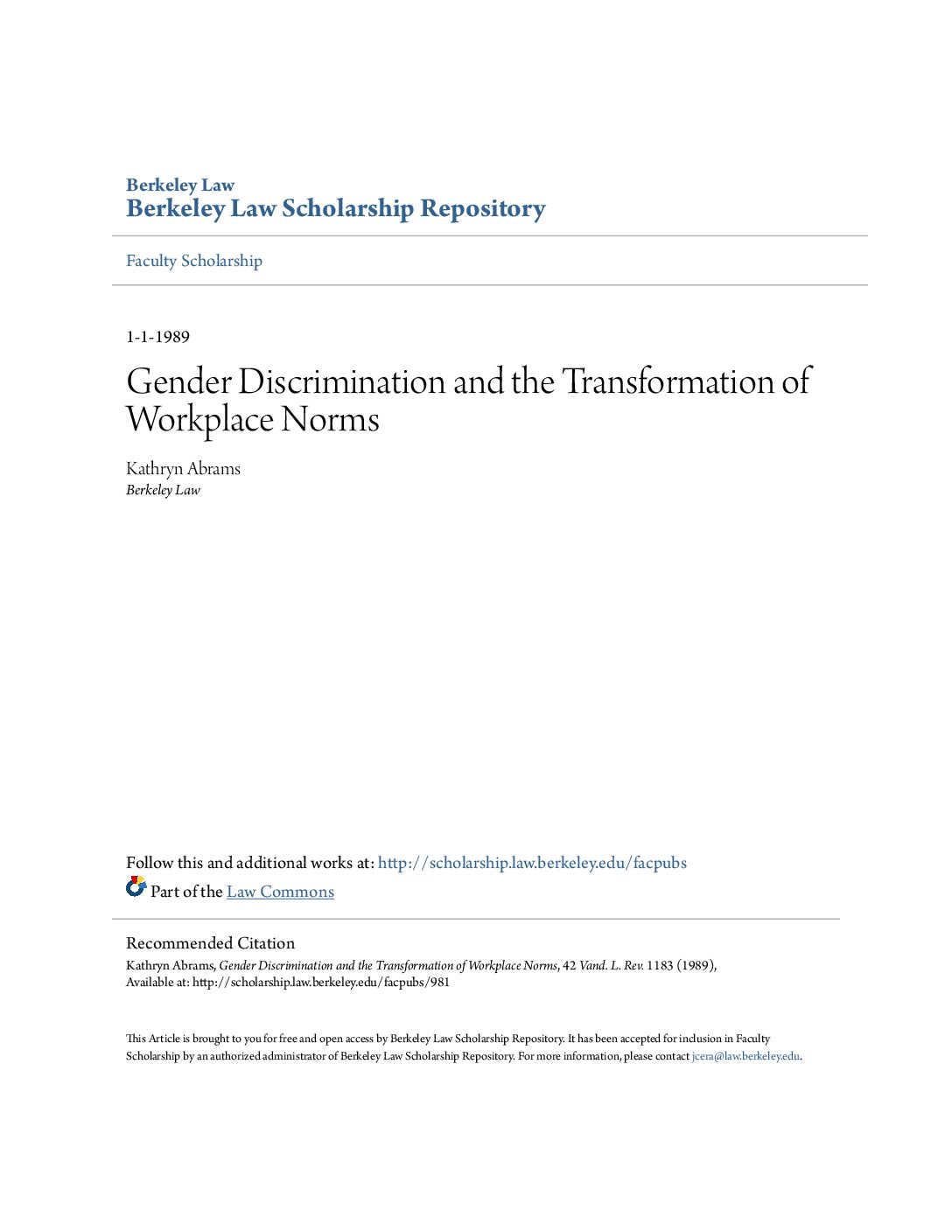 Berkeley Law
Berkeley Law Scholarship Repository

Faculty Scholarship

1-1-1989

Gender Discrimination and the Transformation of Workplace Norms

Kathryn Abrams
Berkeley Law

Follow this and additional works at: http://scholarship.law.berkeley.edu/facpubs

Part of the Law Commons

Recommended Citation
Kathryn Abrams, Gender Discrimination and the Transformation of Workplace Norms, 42 Vand. L. Rev. 1183 (1989),
Available at: http://scholarship.law.berkeley.edu/facpubs/981

This Article is brought to you for free and open access by Berkeley Law Scholarship Repository. It has been accepted for inclusion in Faculty Scholarship by an authorized administrator of Berkeley Law Scholarship Repository. For more information, please contact jcera@law.berkeley.edu.